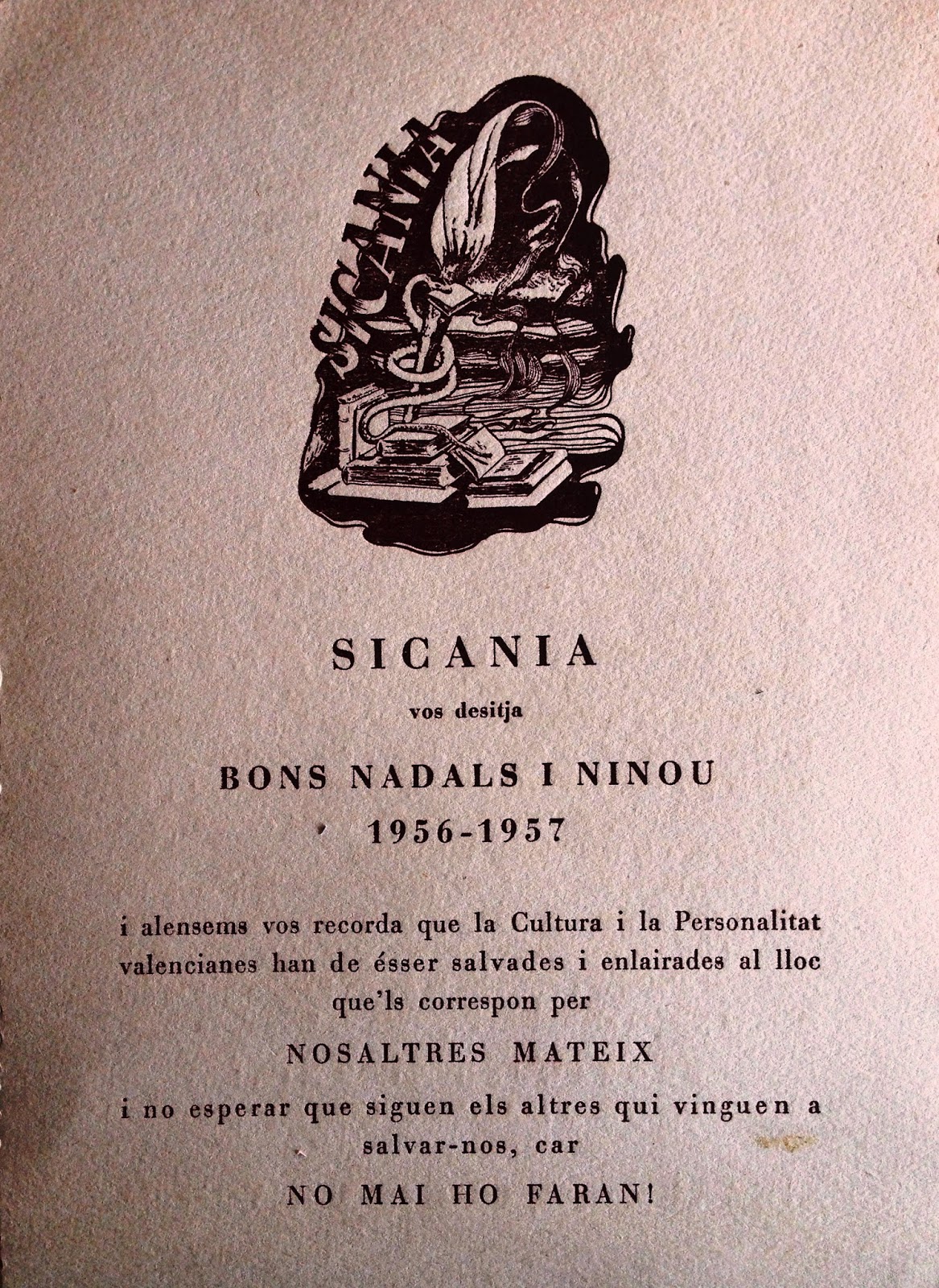 SICANIA

SICANIA

vos desitja

BONS NADALS I NINOU

1956-1957

i alensems vos recorda que la Cultura i la Personalitat valencianes han de ésser salvades i enlairades al lloc que'ls correspon per

NOSALTRES MATEIX

i no esperar que siguen els altres qui vinguen a salvar-nos, car

NO MAI HO FARAN!